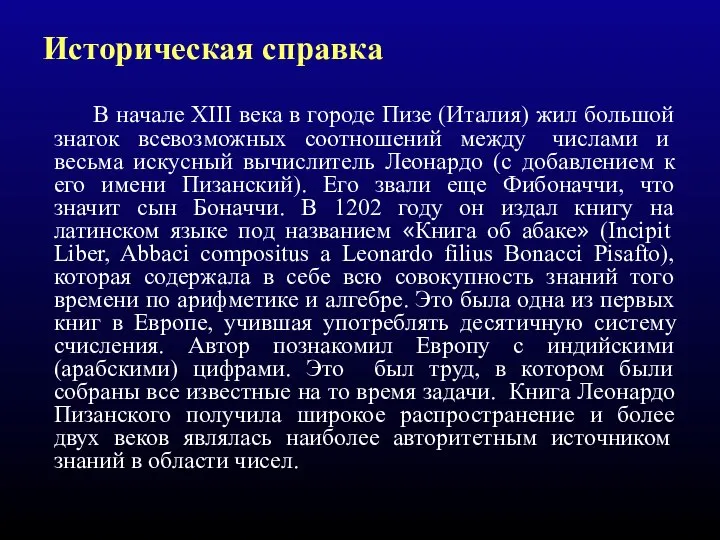 Историческая справка

В начале XIII века в городе Пизе (Италия) жил большой знаток всевозможных соотношений между числами и весьма искусный вычислитель Леонардо (с добавлением к его имени Пизанский). Его звали еще Фибоначчи, что значит сын Боначчи. В 1202 году он издал книгу на латинском языке под названием «Книга об абаке» (Incipit Liber, Abbaci compositus a Leonardo filius Bonacci Pisafto), которая содержала в себе всю совокупность знаний того времени по арифметике и алгебре. Это была одна из первых книг в Европе, учившая употреблять десятичную систему счисления. Автор познакомил Европу с индийскими (арабскими) цифрами. Это был труд, в котором были собраны все известные на то время задачи. Книга Леонардо Пизанского получила широкое распространение и более двух веков являлась наиболее авторитетным источником знаний в области чисел.